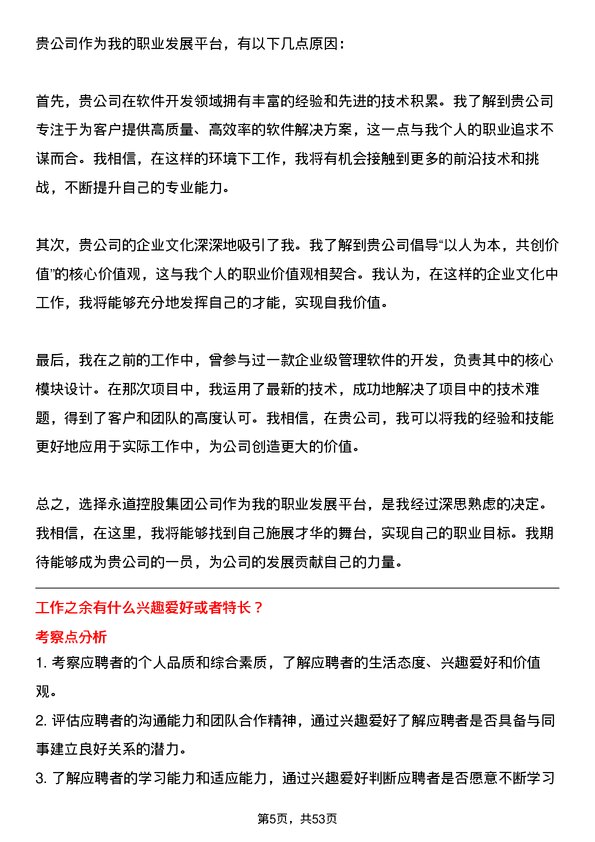 贵公司作为我的职业发展平台，有以下几点原因：

首先，贵公司在软件开发领域拥有丰富的经验和先进的技术积累。我了解到贵公司专注于为客户提供高质量、高效率的软件解决方案，这一点与我个人的职业追求不谋而合。我相信，在这样的环境下工作，我将有机会接触到更多的前沿技术和挑战，不断提升自己的专业能力。

其次，贵公司的企业文化深深地吸引了我。我了解到贵公司倡导“以人为本，共创价值”的核心价值观，这与我个人的职业价值观相契合。我认为，在这样的企业文化中工作，我将能够充分地发挥自己的才能，实现自我价值。

最后，我在之前的工作中，曾参与过一款企业级管理软件的开发，负责其中的核心模块设计。在那次项目中，我运用了最新的技术，成功地解决了项目中的技术难题，得到了客户和团队的高度认可。我相信，在贵公司，我可以将我的经验和技能更好地应用于实际工作中，为公司创造更大的价值。

总之，选择永道控股集团公司作为我的职业发展平台，是我经过深思熟虑的决定。我相信，在这里，我将能够找到自己施展才华的舞台，实现自己的职业目标。我期待能够成为贵公司的一员，为公司的发展贡献自己的力量。

工作之余有什么兴趣爱好或者特长？

考察点分析

1. 考察应聘者的个人品质和综合素质，了解应聘者的生活态度、兴趣爱好和价值观。

2. 评估应聘者的沟通能力和团队合作精神，通过兴趣爱好了解应聘者是否具备与同事建立良好关系的潜力。

3. 了解应聘者的学习能力和适应能力，通过兴趣爱好判断应聘者是否愿意不断学习

第5页，共53页